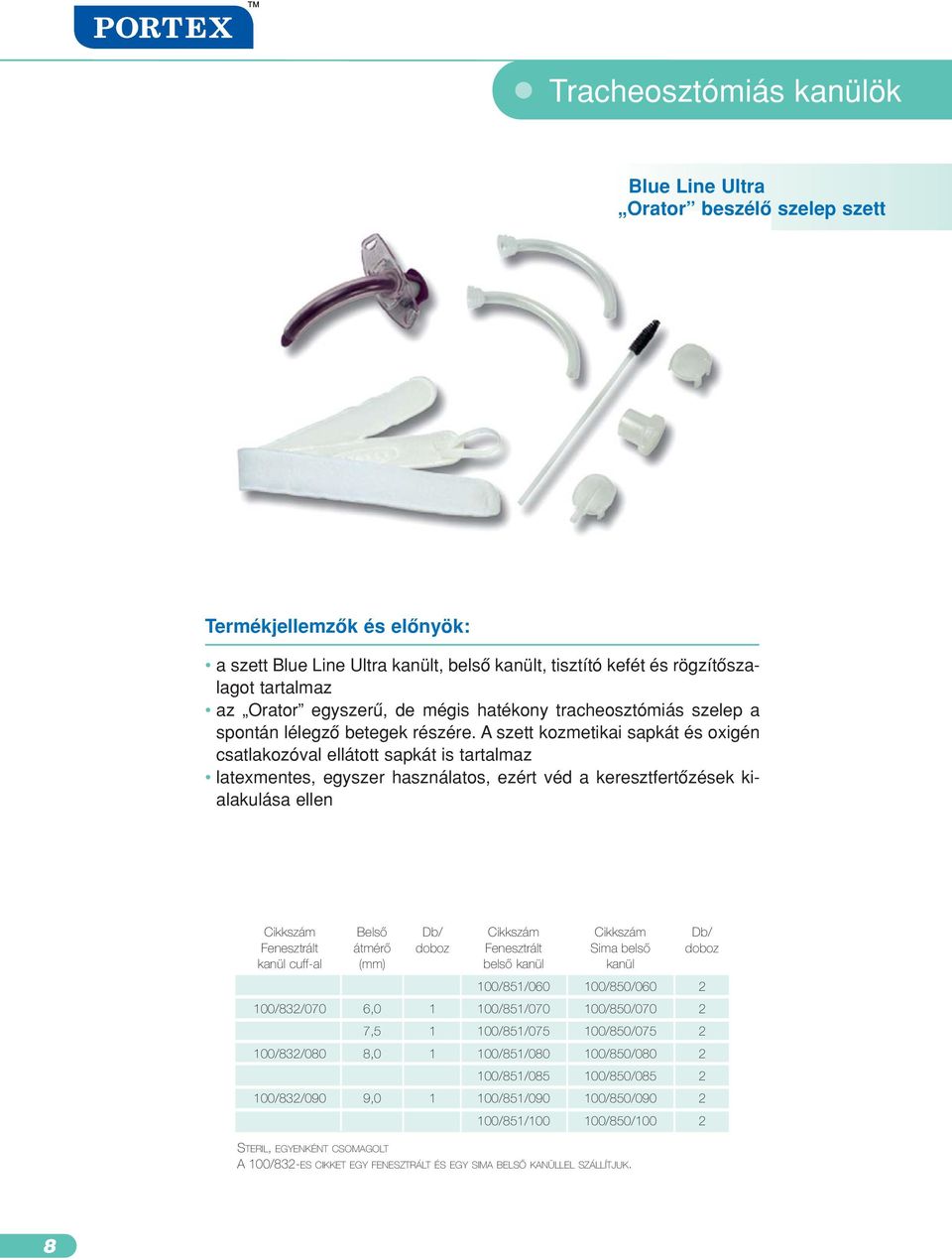 PORTEX™

Tracheosztómiás kanülök

Blue Line Ultra
„Orator” beszélő szelep szett

Termékjellemzők és előnyök:

• a szett Blue Line Ultra kanült, belső kanült, tisztító kefét és rögzítőszalagot tartalmaz
• az „Orator” egyszerű, de mégis hatékony tracheosztómiás szelep a spontán lélegző betegek részére. A szett kozmetikai sapkát és oxigén csatlakozóval ellátott sapkát is tartalmaz
• latexmentes, egyszer használatos, ezért véd a keresztfertőzések kialakulása ellen

| Cikkszám Fenesztrált kanül cuff-al | Belső átmérő (mm) | Db/ doboz | Cikkszám Fenesztrált belső kanül | Cikkszám Sima belső kanül | Db/ doboz |
|---|---|---|---|---|---|
| | | | 100/851/060 | 100/850/060 | 2 |
| 100/832/070 | 6,0 | 1 | 100/851/070 | 100/850/070 | 2 |
| | 7,5 | 1 | 100/851/075 | 100/850/075 | 2 |
| 100/832/080 | 8,0 | 1 | 100/851/080 | 100/850/080 | 2 |
| | | | 100/851/085 | 100/850/085 | 2 |
| 100/832/090 | 9,0 | 1 | 100/851/090 | 100/850/090 | 2 |
| | | | 100/851/100 | 100/850/100 | 2 |

STERIL, EGYENKÉNT CSOMAGOLT
A 100/832-ES CIKKET EGY FENESZTRÁLT ÉS EGY SIMA BELSŐ KANÜLLEL SZÁLLÍTJUK.

8